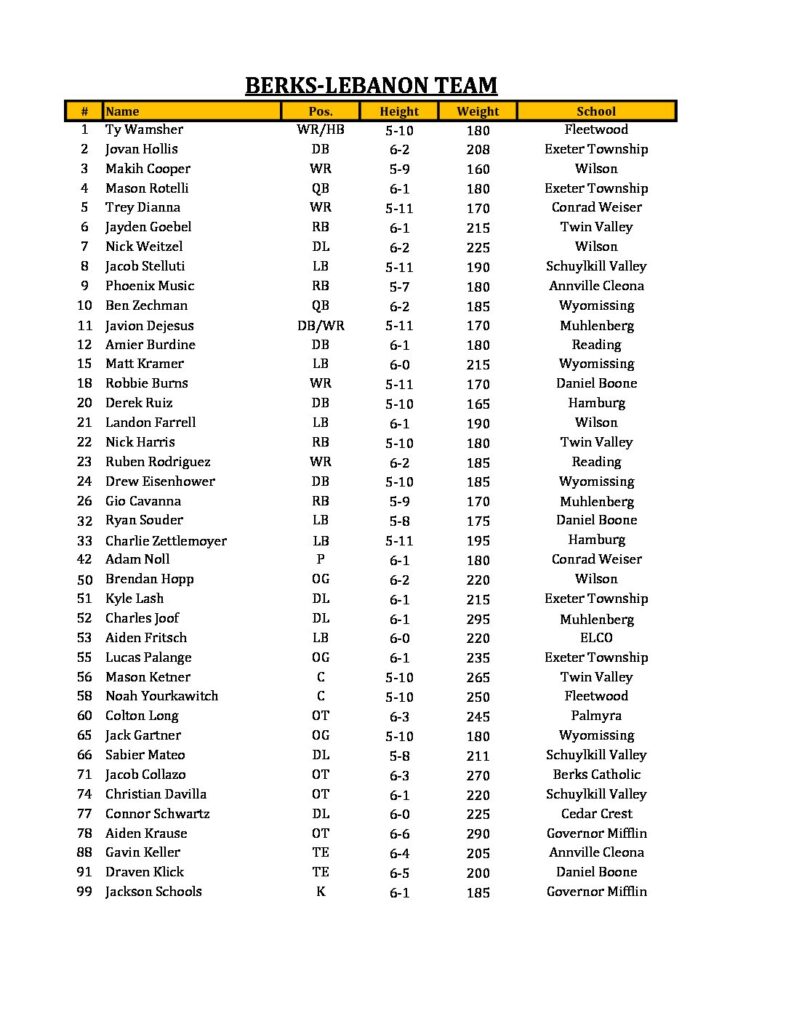 BERKS-LEBANON TEAM

| # | Name | Pos. | Height | Weight | School |
|---|---|---|---|---|---|
| 1 | Ty Wamsher | WR/HB | 5-10 | 180 | Fleetwood |
| 2 | Jovan Hollis | DB | 6-2 | 208 | Exeter Township |
| 3 | Makih Cooper | WR | 5-9 | 160 | Wilson |
| 4 | Mason Rotelli | QB | 6-1 | 180 | Exeter Township |
| 5 | Trey Dianna | WR | 5-11 | 170 | Conrad Weiser |
| 6 | Jayden Goebel | RB | 6-1 | 215 | Twin Valley |
| 7 | Nick Weitzel | DL | 6-2 | 225 | Wilson |
| 8 | Jacob Stelluti | LB | 5-11 | 190 | Schuylkill Valley |
| 9 | Phoenix Music | RB | 5-7 | 180 | Annville Cleona |
| 10 | Ben Zechman | QB | 6-2 | 185 | Wyomissing |
| 11 | Javion Dejesus | DB/WR | 5-11 | 170 | Muhlenberg |
| 12 | Amier Burdine | DB | 6-1 | 180 | Reading |
| 15 | Matt Kramer | LB | 6-0 | 215 | Wyomissing |
| 18 | Robbie Burns | WR | 5-11 | 170 | Daniel Boone |
| 20 | Derek Ruiz | DB | 5-10 | 165 | Hamburg |
| 21 | Landon Farrell | LB | 6-1 | 190 | Wilson |
| 22 | Nick Harris | RB | 5-10 | 180 | Twin Valley |
| 23 | Ruben Rodriguez | WR | 6-2 | 185 | Reading |
| 24 | Drew Eisenhower | DB | 5-10 | 185 | Wyomissing |
| 26 | Gio Cavanna | RB | 5-9 | 170 | Muhlenberg |
| 32 | Ryan Souder | LB | 5-8 | 175 | Daniel Boone |
| 33 | Charlie Zettlemoyer | LB | 5-11 | 195 | Hamburg |
| 42 | Adam Noll | P | 6-1 | 180 | Conrad Weiser |
| 50 | Brendan Hopp | OG | 6-2 | 220 | Wilson |
| 51 | Kyle Lash | DL | 6-1 | 215 | Exeter Township |
| 52 | Charles Joof | DL | 6-1 | 295 | Muhlenberg |
| 53 | Aiden Fritsch | LB | 6-0 | 220 | ELCO |
| 55 | Lucas Palange | OG | 6-1 | 235 | Exeter Township |
| 56 | Mason Ketner | C | 5-10 | 265 | Twin Valley |
| 58 | Noah Yourkawitch | C | 5-10 | 250 | Fleetwood |
| 60 | Colton Long | OT | 6-3 | 245 | Palmyra |
| 65 | Jack Gartner | OG | 5-10 | 180 | Wyomissing |
| 66 | Sabier Mateo | DL | 5-8 | 211 | Schuylkill Valley |
| 71 | Jacob Collazo | OT | 6-3 | 270 | Berks Catholic |
| 74 | Christian Davilla | OT | 6-1 | 220 | Schuylkill Valley |
| 77 | Connor Schwartz | DL | 6-0 | 225 | Cedar Crest |
| 78 | Aiden Krause | OT | 6-6 | 290 | Governor Mifflin |
| 88 | Gavin Keller | TE | 6-4 | 205 | Annville Cleona |
| 91 | Draven Klick | TE | 6-5 | 200 | Daniel Boone |
| 99 | Jackson Schools | K | 6-1 | 185 | Governor Mifflin |